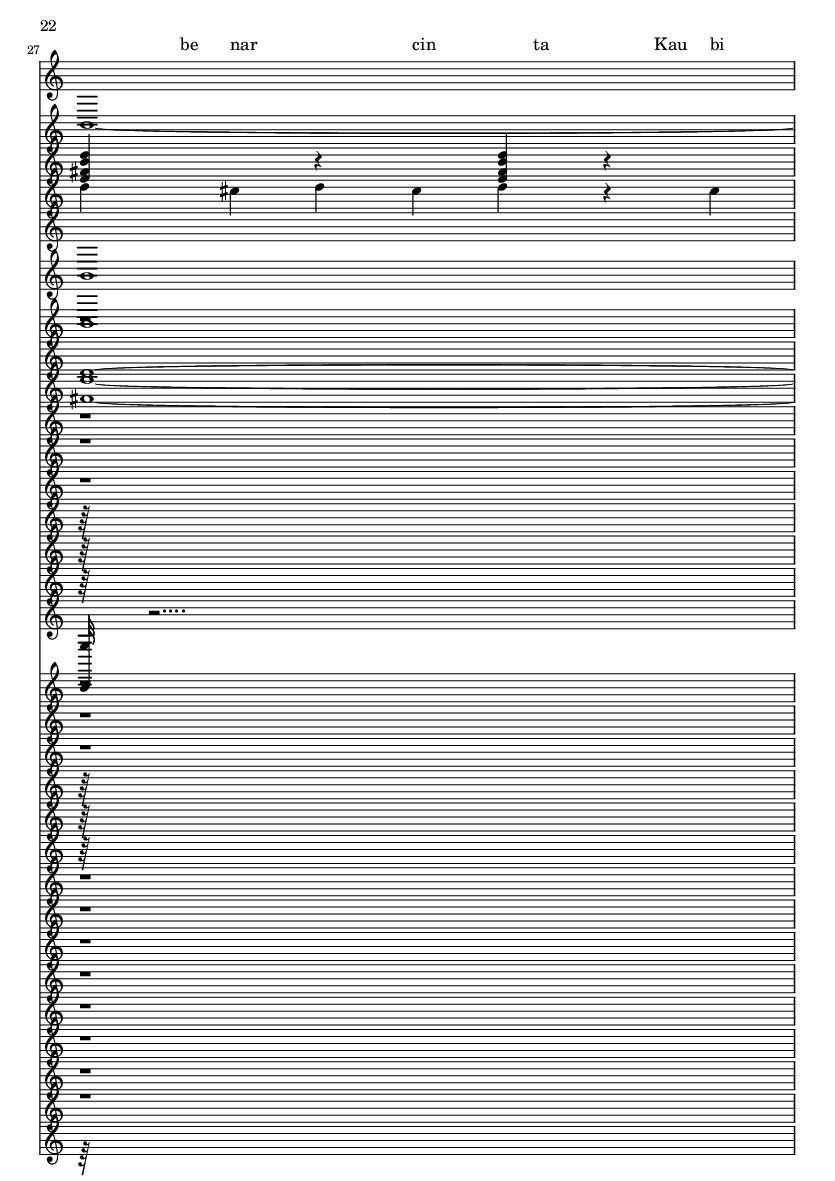 22
27
be nar cin ta Kau bi